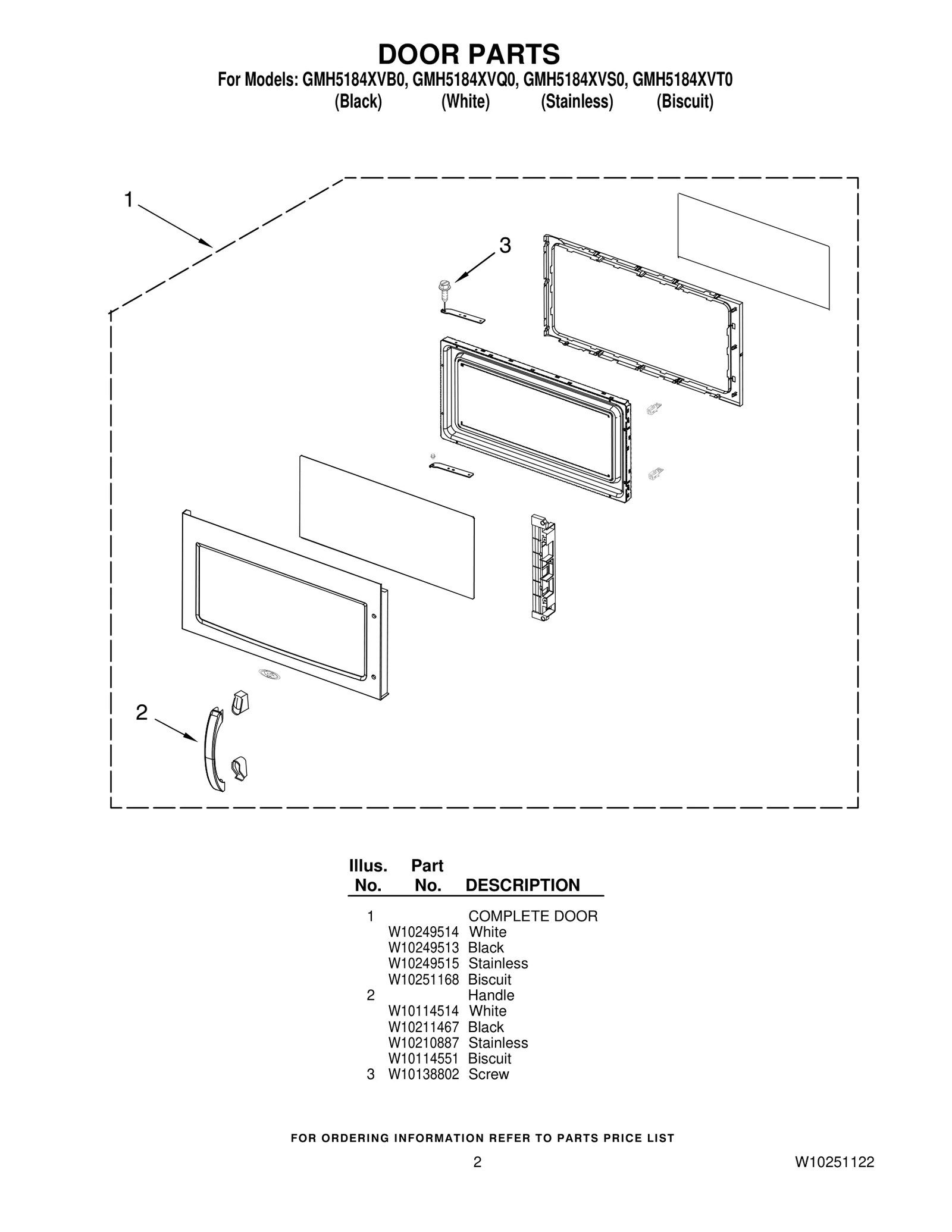 DOOR PARTS
For Models: GMH5184XVB0, GMH5184XVQ0, GMH5184XVS0, GMH5184XVT0
(Black) (White) (Stainless) (Biscuit)

1

3

2

| Illus. No. | Part No. | DESCRIPTION |
|---|---|---|
| 1 | | COMPLETE DOOR |
| | W10249514 | White |
| | W10249513 | Black |
| | W10249515 | Stainless |
| | W10251168 | Biscuit |
| 2 | | Handle |
| | W10114514 | White |
| | W10211467 | Black |
| | W10210887 | Stainless |
| | W10114551 | Biscuit |
| 3 | W10138802 | Screw |

FOR ORDERING INFORMATION REFER TO PARTS PRICE LIST

2

W10251122